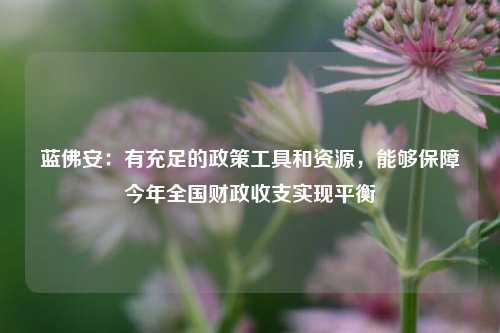 蓝佛安：有充足的政策工具和资源，能够保障今年全国财政收支实现平衡